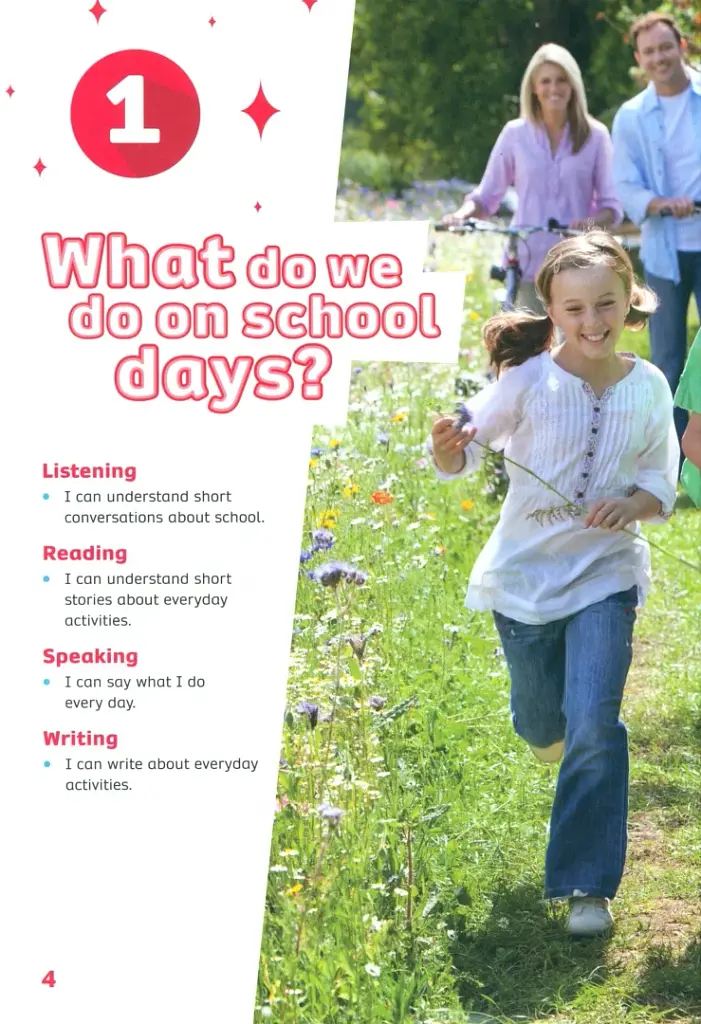 1

What do we do on school days?

Listening
• I can understand short conversations about school.

Reading
• I can understand short stories about everyday activities.

Speaking
• I can say what I do every day.

Writing
• I can write about everyday activities.

4